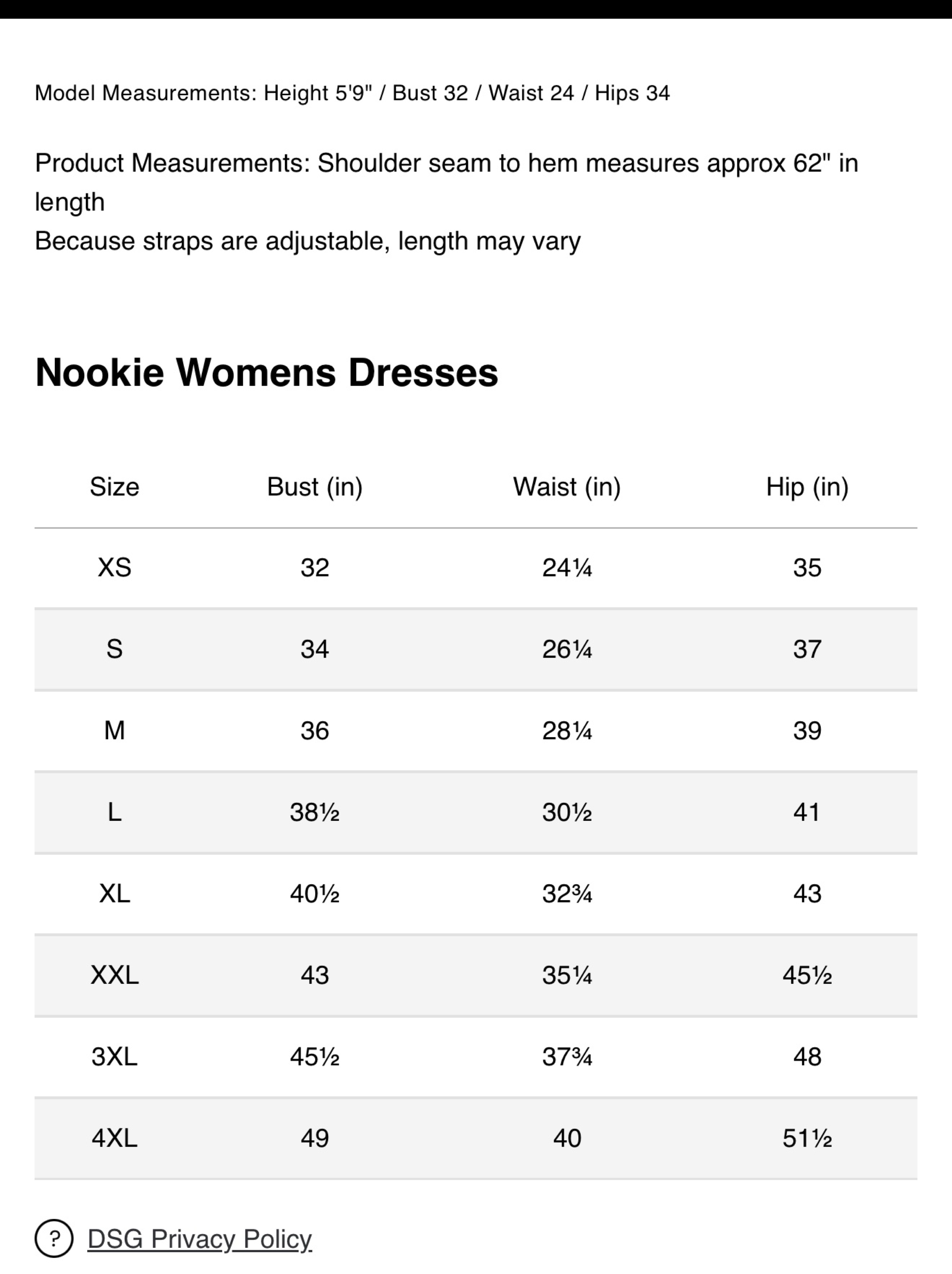 Model Measurements: Height 5'9" / Bust 32 / Waist 24 / Hips 34

Product Measurements: Shoulder seam to hem measures approx 62" in length
Because straps are adjustable, length may vary

Nookie Womens Dresses

| Size | Bust (in) | Waist (in) | Hip (in) |
|---|---|---|---|
| XS | 32 | 24¼ | 35 |
| S | 34 | 26¼ | 37 |
| M | 36 | 28¼ | 39 |
| L | 38½ | 30½ | 41 |
| XL | 40½ | 32¾ | 43 |
| XXL | 43 | 35¼ | 45½ |
| 3XL | 45½ | 37¾ | 48 |
| 4XL | 49 | 40 | 51½ |

? DSG Privacy Policy